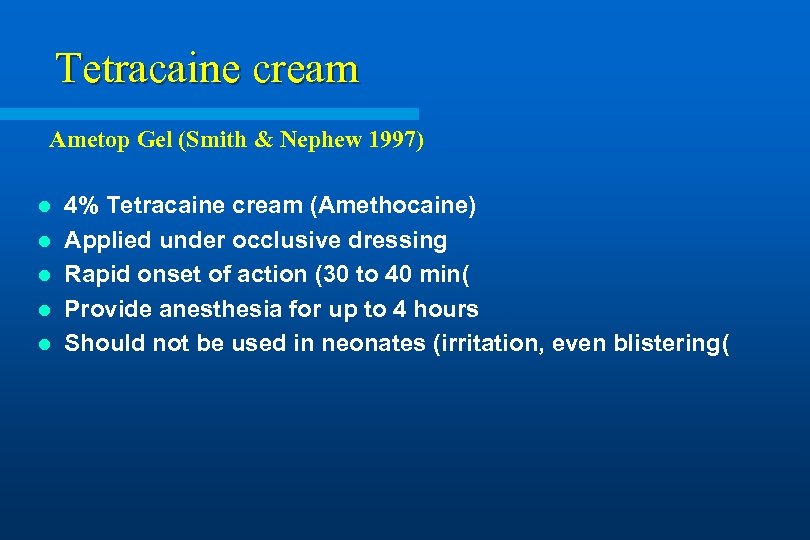 Tetracaine cream

Ametop Gel (Smith & Nephew 1997)

- 4% Tetracaine cream (Amethocaine)
- Applied under occlusive dressing
- Rapid onset of action (30 to 40 min(
- Provide anesthesia for up to 4 hours
- Should not be used in neonates (irritation, even blistering(